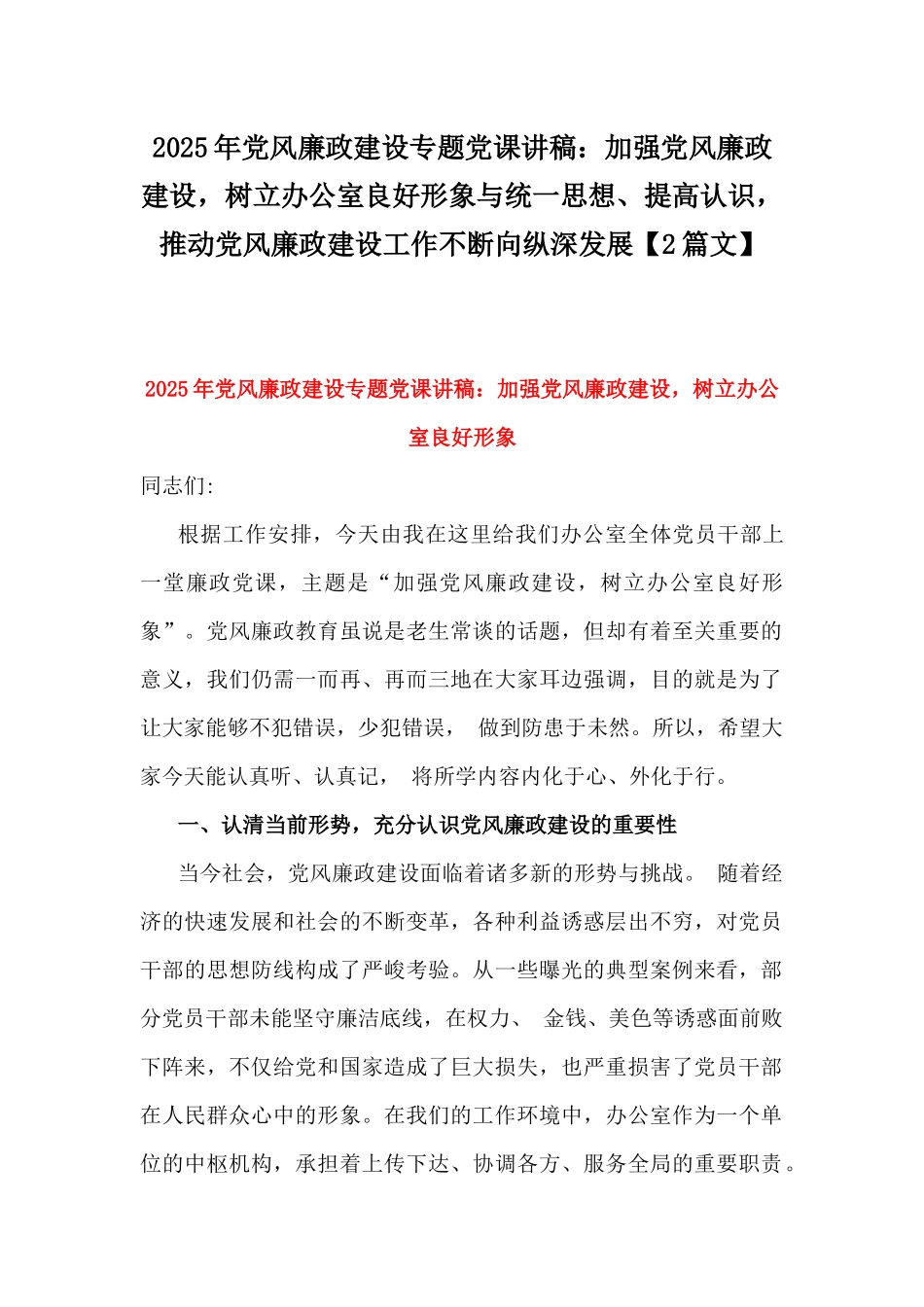 2025年党风廉政建设专题党课讲稿：加强党风廉政建设，树立办公室良好形象与统一思想、提高认识，推动党风廉政建设工作不断向纵深发展【2篇文】

2025年党风廉政建设专题党课讲稿：加强党风廉政建设，树立办公室良好形象

同志们:

根据工作安排，今天由我在这里给我们办公室全体党员干部上一堂廉政党课，主题是“加强党风廉政建设，树立办公室良好形象”。党风廉政教育虽说是老生常谈的话题，但却有着至关重要的意义，我们仍需一而再、再而三地在大家耳边强调，目的就是为了让大家能够不犯错误，少犯错误， 做到防患于未然。所以，希望大家今天能认真听、认真记， 将所学内容内化于心、外化于行。

一、认清当前形势，充分认识党风廉政建设的重要性

当今社会，党风廉政建设面临着诸多新的形势与挑战。 随着经济的快速发展和社会的不断变革，各种利益诱惑层出不穷，对党员干部的思想防线构成了严峻考验。从一些曝光的典型案例来看，部分党员干部未能坚守廉洁底线，在权力、 金钱、美色等诱惑面前败下阵来，不仅给党和国家造成了巨大损失，也严重损害了党员干部在人民群众心中的形象。在我们的工作环境中，办公室作为一个单位的中枢机构，承担着上传下达、协调各方、服务全局的重要职责。